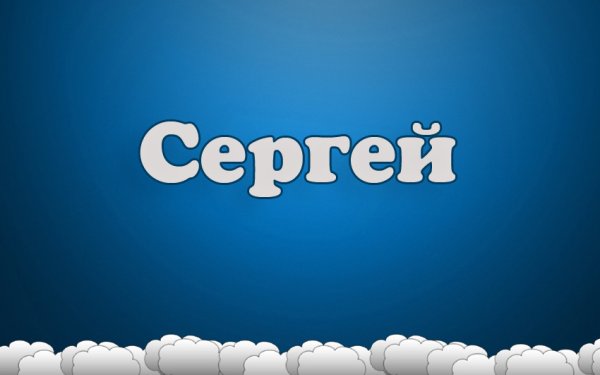 Сергей